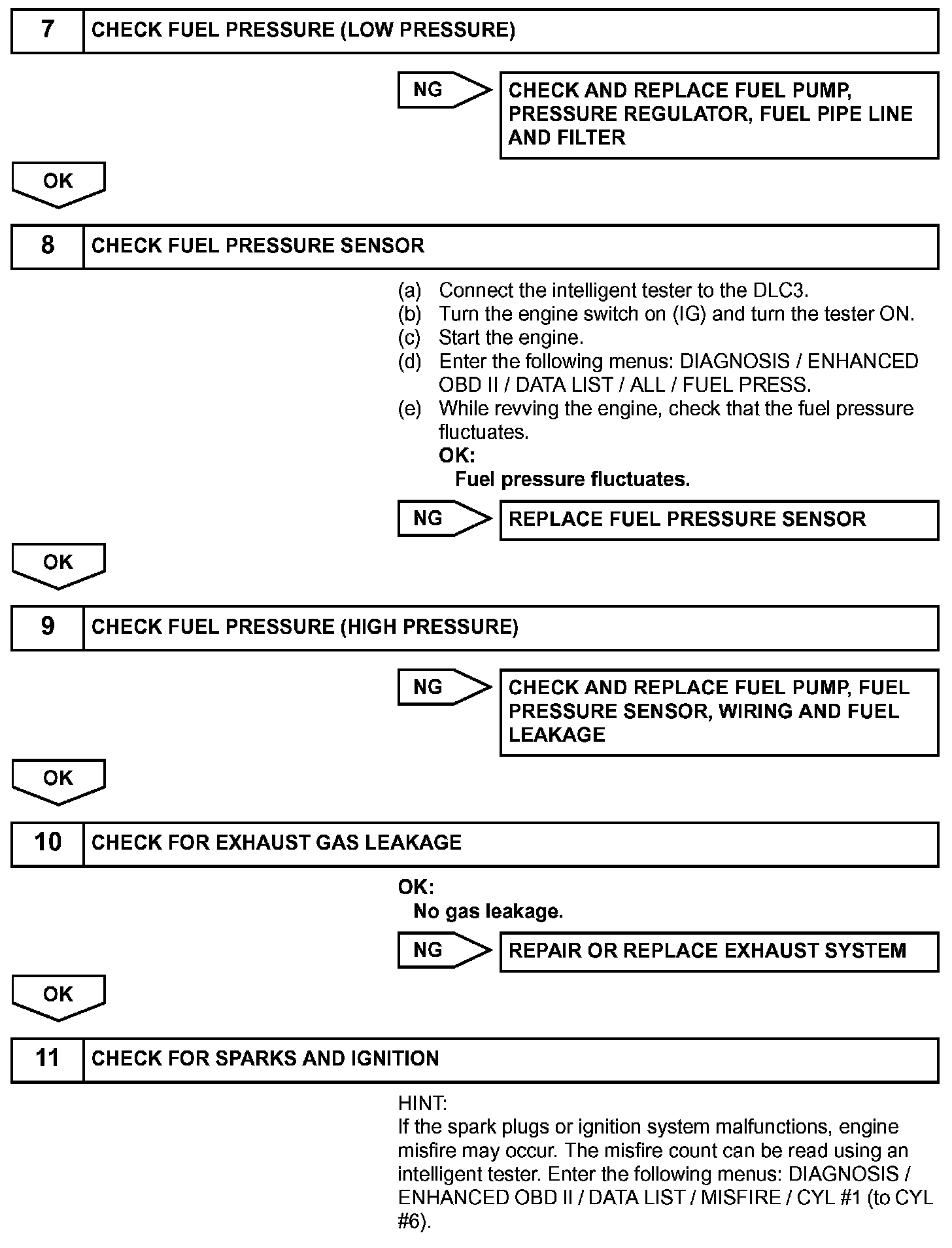 7 CHECK FUEL PRESSURE (LOW PRESSURE)

NG CHECK AND REPLACE FUEL PUMP, PRESSURE REGULATOR, FUEL PIPE LINE AND FILTER

OK

8 CHECK FUEL PRESSURE SENSOR

(a) Connect the intelligent tester to the DLC3.
(b) Turn the engine switch on (IG) and turn the tester ON.
(c) Start the engine.
(d) Enter the following menus: DIAGNOSIS / ENHANCED OBD II / DATA LIST / ALL / FUEL PRESS.
(e) While revving the engine, check that the fuel pressure fluctuates.
OK:
Fuel pressure fluctuates.

NG REPLACE FUEL PRESSURE SENSOR

OK

9 CHECK FUEL PRESSURE (HIGH PRESSURE)

NG CHECK AND REPLACE FUEL PUMP, FUEL PRESSURE SENSOR, WIRING AND FUEL LEAKAGE

OK

10 CHECK FOR EXHAUST GAS LEAKAGE

OK:
No gas leakage.

NG REPAIR OR REPLACE EXHAUST SYSTEM

OK

11 CHECK FOR SPARKS AND IGNITION

HINT:
If the spark plugs or ignition system malfunctions, engine misfire may occur. The misfire count can be read using an intelligent tester. Enter the following menus: DIAGNOSIS / ENHANCED OBD II / DATA LIST / MISFIRE / CYL #1 (to CYL #6).